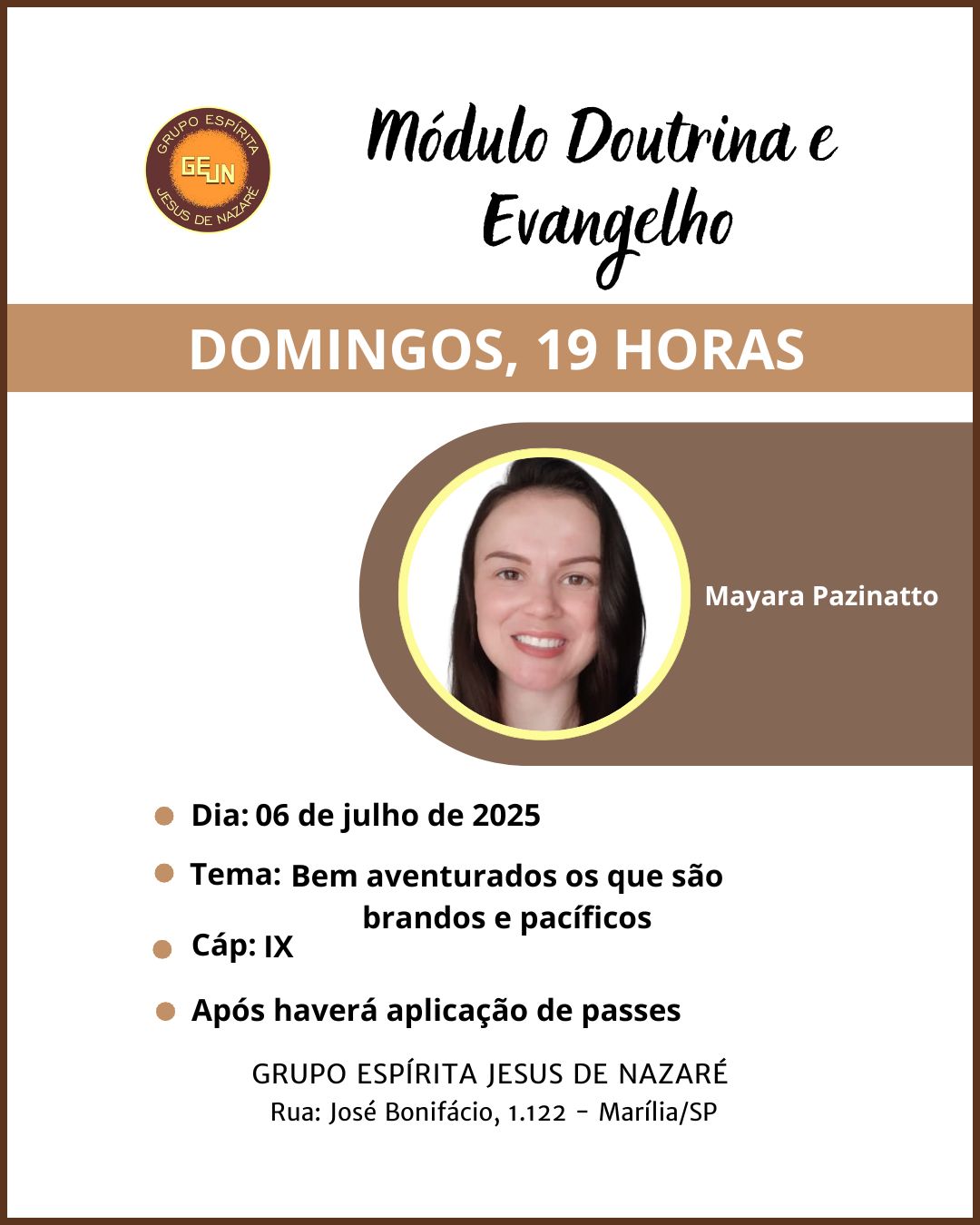 GRUPO ESPÍRITA
GEJN
JESUS DE NAZARÉ

Módulo Doutrina e Evangelho

DOMINGOS, 19 HORAS

Mayara Pazinatto

Dia: 06 de julho de 2025

Tema: Bem aventurados os que são brandos e pacíficos

Cáp: IX

Após haverá aplicação de passes

GRUPO ESPÍRITA JESUS DE NAZARÉ
Rua: José Bonifácio, 1.122 - Marília/SP